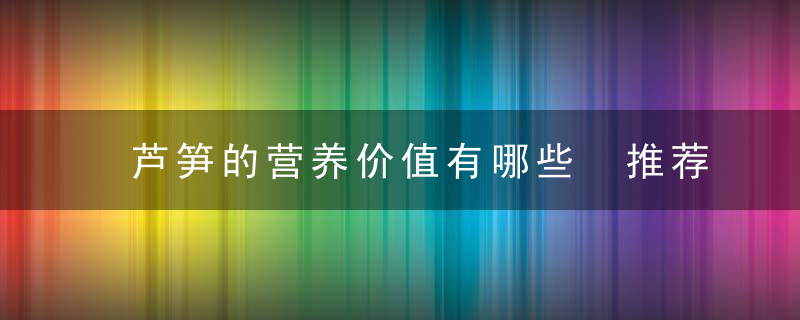 芦笋的营养价值有哪些　推荐